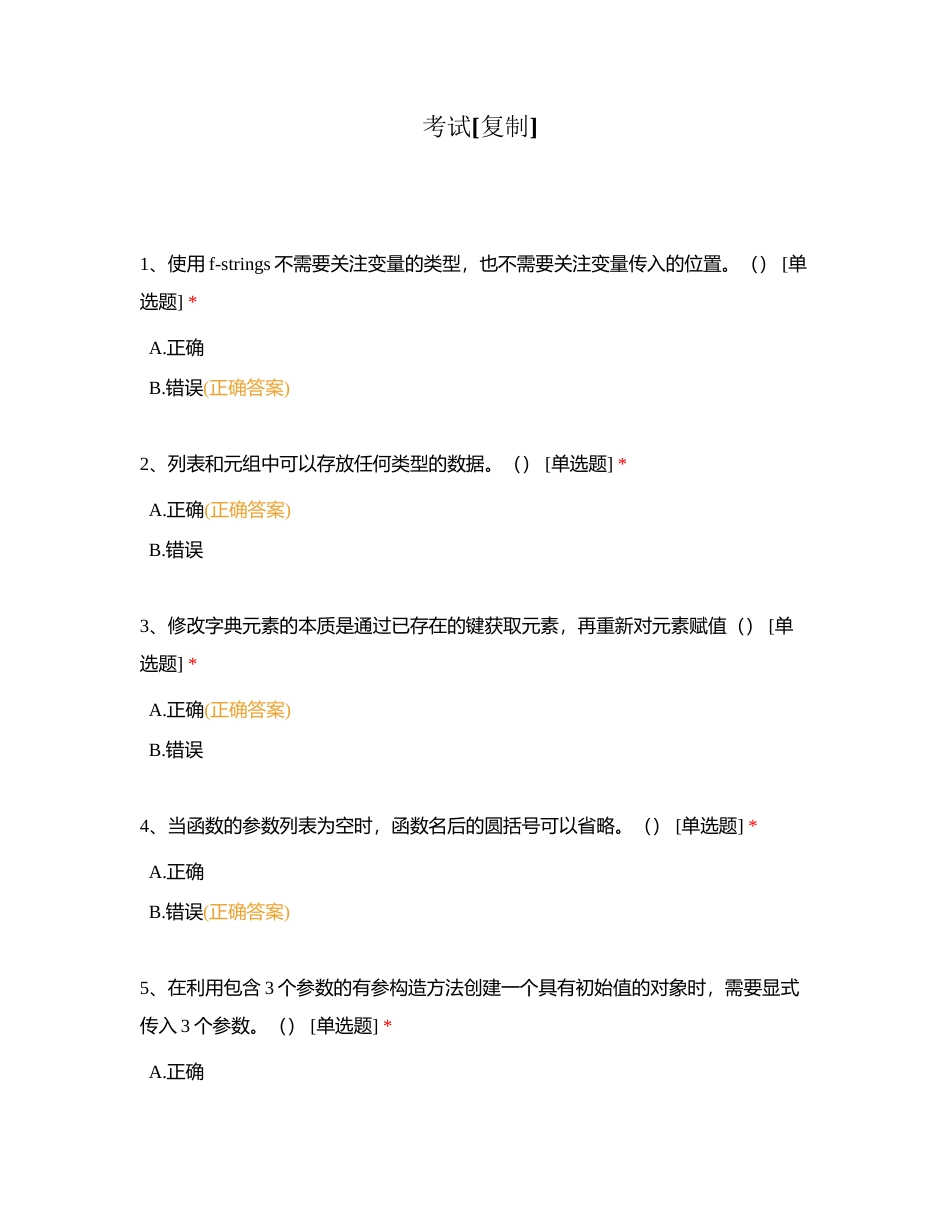 考试[复制]

1、使用 f-strings 不需要关注变量的类型，也不需要关注变量传入的位置。（） [单选题] *

A.正确

B.错误(正确答案)

2、列表和元组中可以存放任何类型的数据。（） [单选题] *

A.正确(正确答案)

B.错误

3、修改字典元素的本质是通过已存在的键获取元素，再重新对元素赋值（） [单选题] *

A.正确(正确答案)

B.错误

4、当函数的参数列表为空时，函数名后的圆括号可以省略。（） [单选题] *

A.正确

B.错误(正确答案)

5、在利用包含 3 个参数的有参构造方法创建一个具有初始值的对象时，需要显式传入 3 个参数。（） [单选题] *

A.正确